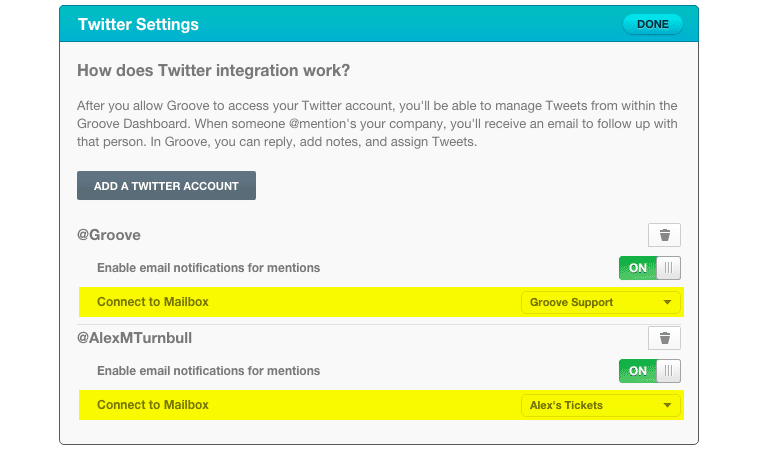 Twitter Settings

DONE

How does Twitter integration work?

After you allow Groove to access your Twitter account, you'll be able to manage Tweets from within the Groove Dashboard. When someone @mention's your company, you'll receive an email to follow up with that person. In Groove, you can reply, add notes, and assign Tweets.

ADD A TWITTER ACCOUNT

@Groove

Enable email notifications for mentions

ON

Connect to Mailbox

Groove Support

@AlexMTurnbull

Enable email notifications for mentions

ON

Connect to Mailbox

Alex's Tickets